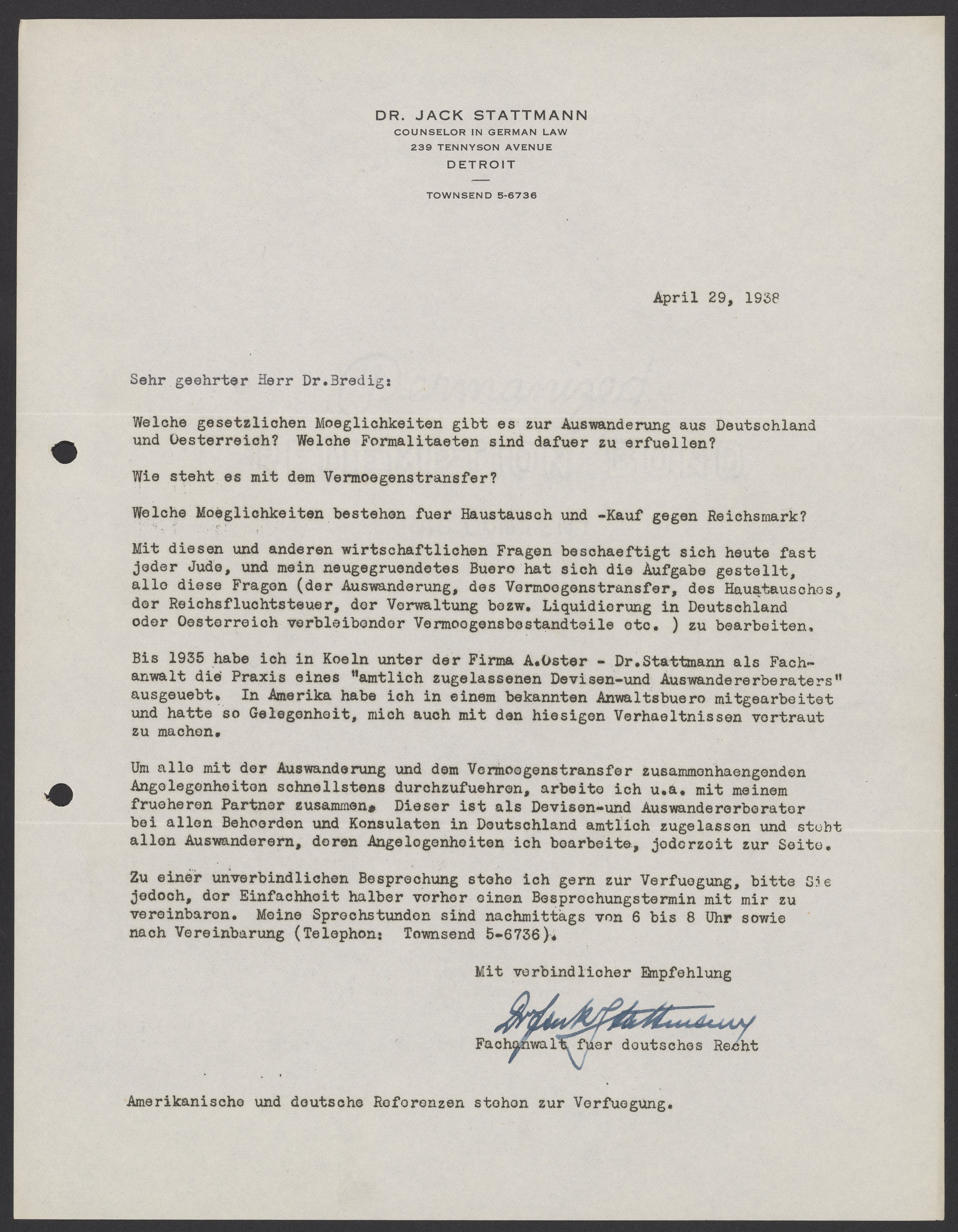 DR. JACK STATTMANN
COUNSELOR IN GERMAN LAW
239 TENNYSON AVENUE
DETROIT

TOWNSEND 5-6736

April 29, 1938

Sehr geehrter Herr Dr.Bredig:

Welche gesetzlichen Moeglichkeiten gibt es zur Auswanderung aus Deutschland und Oesterreich? Welche Formalitaeten sind dafuer zu erfuellen?

Wie steht es mit dem Vermoegenstransfer?

Welche Moeglichkeiten bestehen fuer Haustausch und -Kauf gegen Reichsmark?

Mit diesen und anderen wirtschaftlichen Fragen beschaeftigt sich heute fast jeder Jude, und mein neugegruendetes Buero hat sich die Aufgabe gestellt, alle diese Fragen (der Auswanderung, des Vermoegenstransfer, des Haustausches, der Reichsfluchtsteuer, der Verwaltung bezw. Liquidierung in Deutschland oder Oesterreich verbleibender Vermoegensbestandteile etc. ) zu bearbeiten.

Bis 1935 habe ich in Koeln unter der Firma A.Oster - Dr.Stattmann als Fachanwalt die Praxis eines "amtlich zugelassenen Devisen-und Auswandererberaters" ausgeuebt. In Amerika habe ich in einem bekannten Anwaltsbuero mitgearbeitet und hatte so Gelegenheit, mich auch mit den hiesigen Verhaeltnissen vertraut zu machen.

Um alle mit der Auswanderung und dem Vermoegenstransfer zusammenhaengenden Angelegenheiten schnellstens durchzufuehren, arbeite ich u.a. mit meinem frueheren Partner zusammen. Dieser ist als Devisen-und Auswandererberater bei allen Behoerden und Konsulaten in Deutschland amtlich zugelassen und steht allen Auswanderern, deren Angelegenheiten ich bearbeite, jederzeit zur Seite.

Zu einer unverbindlichen Besprechung stehe ich gern zur Verfuegung, bitte Sie jedoch, der Einfachheit halber vorher einen Besprechungstermin mit mir zu vereinbaren. Meine Sprechstunden sind nachmittags von 6 bis 8 Uhr sowie nach Vereinbarung (Telephon: Townsend 5-6736).

Mit verbindlicher Empfehlung

Dr Jack Stattmann
Fachanwalt fuer deutsches Recht

Amerikanische und deutsche Referenzen stehen zur Verfuegung.